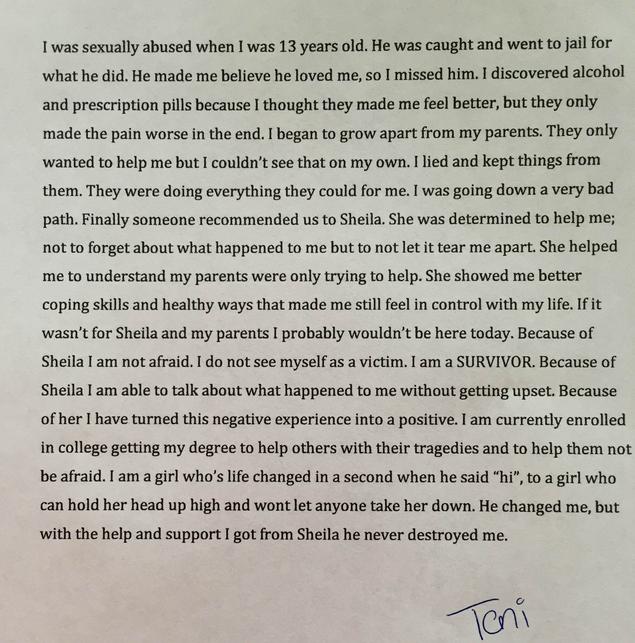 I was sexually abused when I was 13 years old. He was caught and went to jail for what he did. He made me believe he loved me, so I missed him. I discovered alcohol and prescription pills because I thought they made me feel better, but they only made the pain worse in the end. I began to grow apart from my parents. They only wanted to help me but I couldn't see that on my own. I lied and kept things from them. They were doing everything they could for me. I was going down a very bad path. Finally someone recommended us to Sheila. She was determined to help me; not to forget about what happened to me but to not let it tear me apart. She helped me to understand my parents were only trying to help. She showed me better coping skills and healthy ways that made me still feel in control with my life. If it wasn't for Sheila and my parents I probably wouldn't be here today. Because of Sheila I am not afraid. I do not see myself as a victim. I am a SURVIVOR. Because of Sheila I am able to talk about what happened to me without getting upset. Because of her I have turned this negative experience into a positive. I am currently enrolled in college getting my degree to help others with their tragedies and to help them not be afraid. I am a girl who's life changed in a second when he said "hi", to a girl who can hold her head up high and wont let anyone take her down. He changed me, but with the help and support I got from Sheila he never destroyed me.

Teni